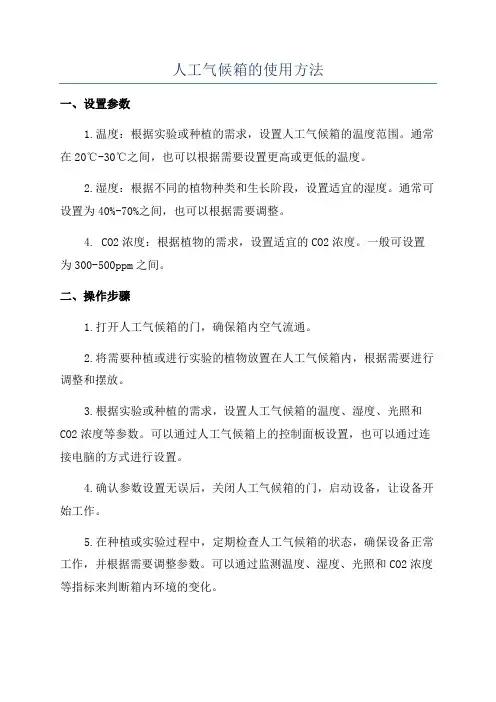 人工气候箱的使用方法

一、设置参数

1.温度：根据实验或种植的需求，设置人工气候箱的温度范围。通常在20℃-30℃之间，也可以根据需要设置更高或更低的温度。

2.湿度：根据不同的植物种类和生长阶段，设置适宜的湿度。通常可设置为40%-70%之间，也可以根据需要调整。

4. CO2浓度：根据植物的需求，设置适宜的CO2浓度。一般可设置为300-500ppm之间。

二、操作步骤

1.打开人工气候箱的门，确保箱内空气流通。

2.将需要种植或进行实验的植物放置在人工气候箱内，根据需要进行调整和摆放。

3.根据实验或种植的需求，设置人工气候箱的温度、湿度、光照和CO2浓度等参数。可以通过人工气候箱上的控制面板设置，也可以通过连接电脑的方式进行设置。

4.确认参数设置无误后，关闭人工气候箱的门，启动设备，让设备开始工作。

5.在种植或实验过程中，定期检查人工气候箱的状态，确保设备正常工作，并根据需要调整参数。可以通过监测温度、湿度、光照和CO2浓度等指标来判断箱内环境的变化。